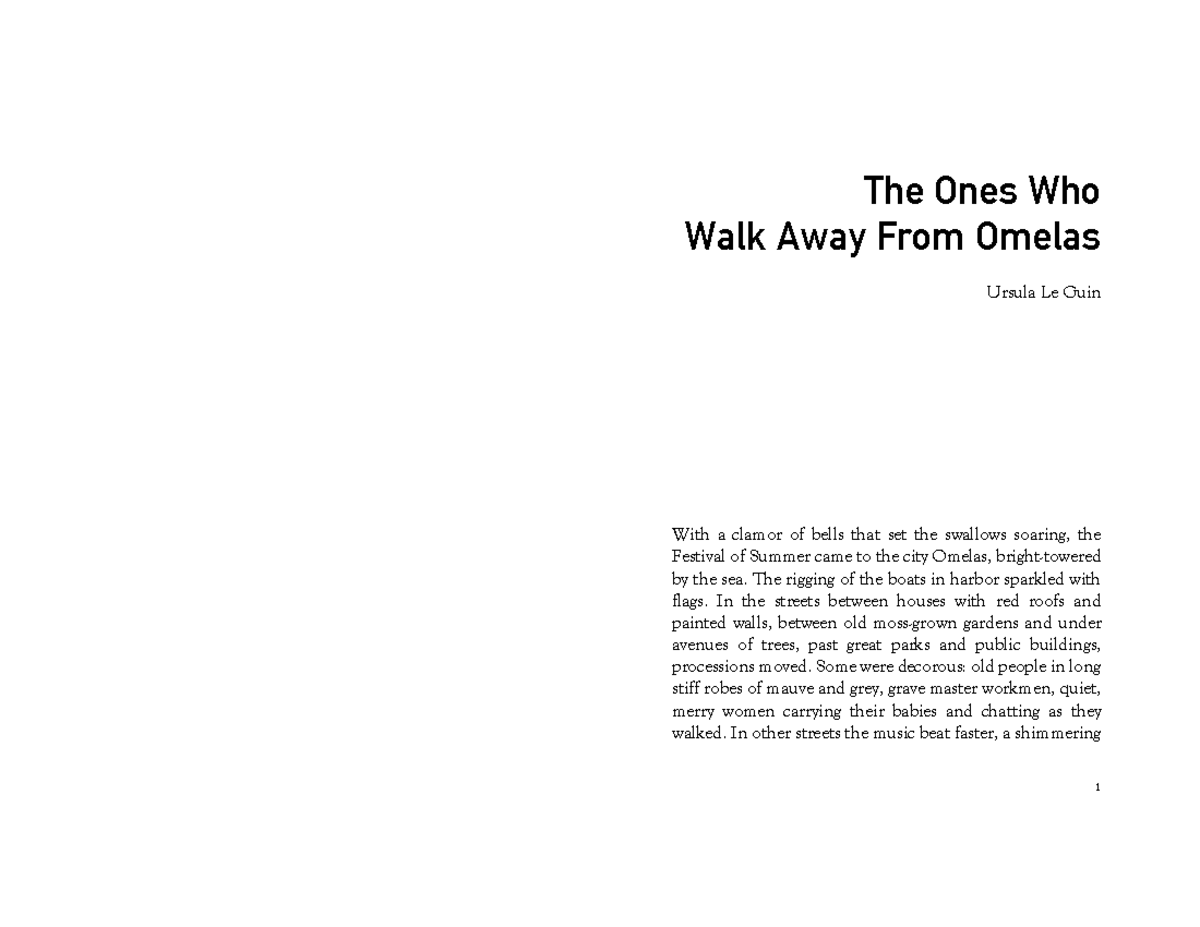 The Ones Who
Walk Away From Omelas

Ursula Le Guin

With a clamor of bells that set the swallows soaring, the Festival of Summer came to the city Omelas, bright-towered by the sea. The rigging of the boats in harbor sparkled with flags. In the streets between houses with red roofs and painted walls, between old moss-grown gardens and under avenues of trees, past great parks and public buildings, processions moved. Some were decorous: old people in long stiff robes of mauve and grey, grave master workmen, quiet, merry women carrying their babies and chatting as they walked. In other streets the music beat faster, a shimmering

1